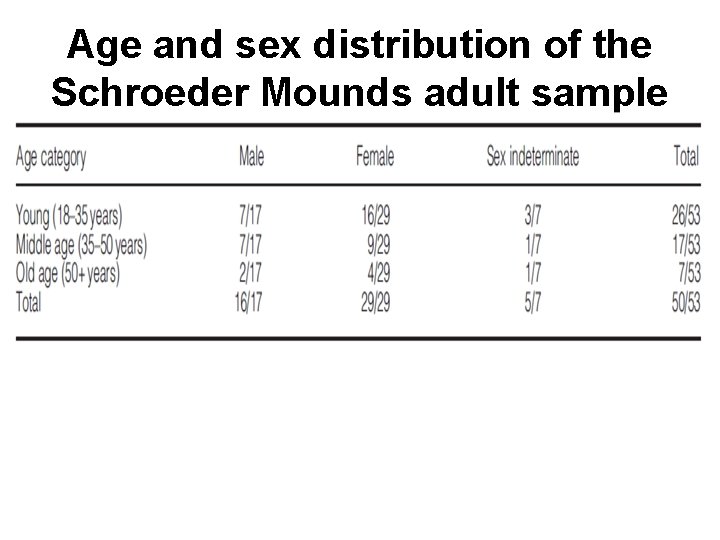 Age and sex distribution of the Schroeder Mounds adult sample

| Age category | Male | Female | Sex indeterminate | Total |
|---|---|---|---|---|
| Young (18–35 years) | 7/17 | 16/29 | 3/7 | 26/53 |
| Middle age (35–50 years) | 7/17 | 9/29 | 1/7 | 17/53 |
| Old age (50+ years) | 2/17 | 4/29 | 1/7 | 7/53 |
| Total | 16/17 | 29/29 | 5/7 | 50/53 |